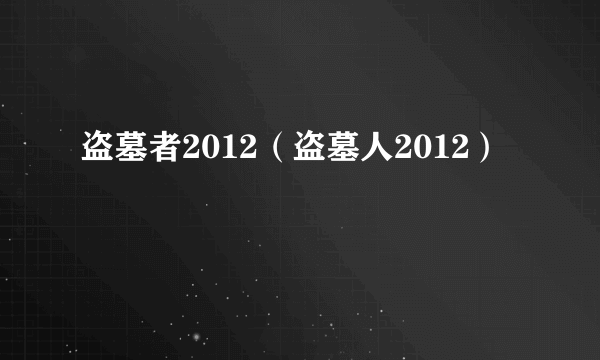 盗墓者2012（盗墓人2012）